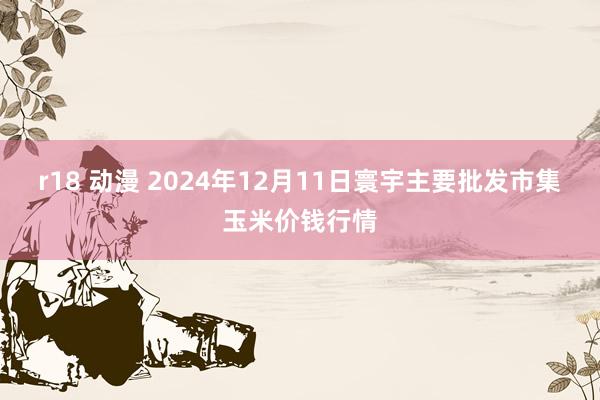 r18 动漫 2024年12月11日寰宇主要批发市集玉米价钱行情